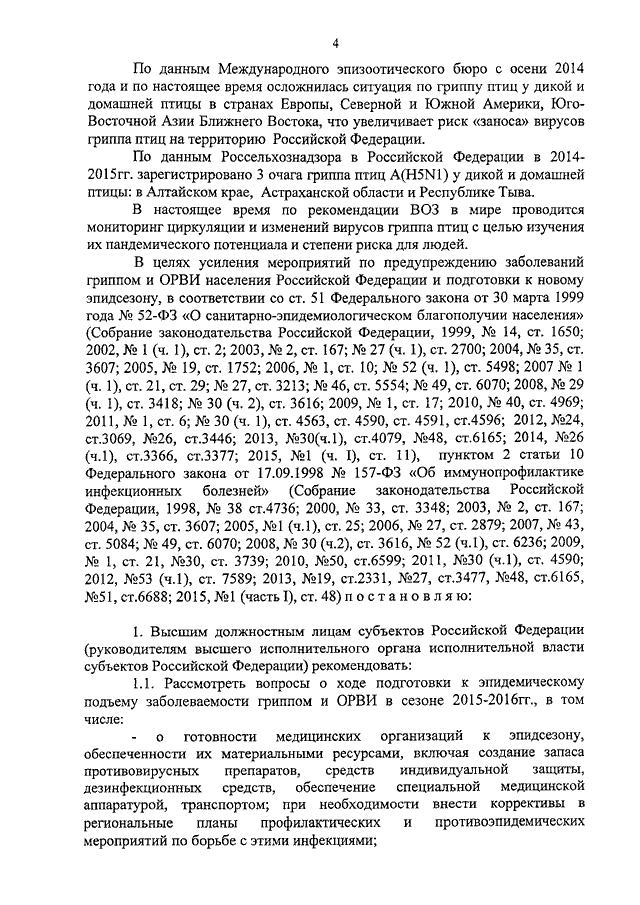 4

По данным Международного эпизоотического бюро с осени 2014 года и по настоящее время осложнилась ситуация по гриппу птиц у дикой и домашней птицы в странах Европы, Северной и Южной Америки, Юго-Восточной Азии Ближнего Востока, что увеличивает риск «заноса» вирусов гриппа птиц на территорию Российской Федерации.

По данным Россельхознадзора в Российской Федерации в 2014-2015гг. зарегистрировано 3 очага гриппа птиц A(H5N1) у дикой и домашней птицы: в Алтайском крае, Астраханской области и Республике Тыва.

В настоящее время по рекомендации ВОЗ в мире проводится мониторинг циркуляции и изменений вирусов гриппа птиц с целью изучения их пандемического потенциала и степени риска для людей.

В целях усиления мероприятий по предупреждению заболеваний гриппом и ОРВИ населения Российской Федерации и подготовки к новому эпидсезону, в соответствии со ст. 51 Федерального закона от 30 марта 1999 года № 52-ФЗ «О санитарно-эпидемиологическом благополучии населения» (Собрание законодательства Российской Федерации, 1999, № 14, ст. 1650; 2002, № 1 (ч. 1), ст. 2; 2003, № 2, ст. 167; № 27 (ч. 1), ст. 2700; 2004, № 35, ст. 3607; 2005, № 19, ст. 1752; 2006, № 1, ст. 10; № 52 (ч. 1), ст. 5498; 2007 № 1 (ч. 1), ст. 21, ст. 29; № 27, ст. 3213; № 46, ст. 5554; № 49, ст. 6070; 2008, № 29 (ч. 1), ст. 3418; № 30 (ч. 2), ст. 3616; 2009, № 1, ст. 17; 2010, № 40, ст. 4969; 2011, № 1, ст. 6; № 30 (ч. 1), ст. 4563, ст. 4590, ст. 4591, ст.4596; 2012, №24, ст.3069, №26, ст.3446; 2013, №30(ч.1), ст.4079, №48, ст.6165; 2014, №26 (ч.1), ст.3366, ст.3377; 2015, №1 (ч. I), ст. 11), пунктом 2 статьи 10 Федерального закона от 17.09.1998 № 157-ФЗ «Об иммунопрофилактике инфекционных болезней» (Собрание законодательства Российской Федерации, 1998, № 38 ст.4736; 2000, № 33, ст. 3348; 2003, № 2, ст. 167; 2004, № 35, ст. 3607; 2005, №1 (ч.1), ст. 25; 2006, № 27, ст. 2879; 2007, № 43, ст. 5084; № 49, ст. 6070; 2008, № 30 (ч.2), ст. 3616, № 52 (ч.1), ст. 6236; 2009, № 1, ст. 21, №30, ст. 3739; 2010, №50, ст.6599; 2011, №30 (ч.1), ст. 4590; 2012, №53 (ч.1), ст. 7589; 2013, №19, ст.2331, №27, ст.3477, №48, ст.6165, №51, ст.6688; 2015, №1 (часть I), ст. 48) п о с т а н о в л я ю:

1. Высшим должностным лицам субъектов Российской Федерации (руководителям высшего исполнительного органа исполнительной власти субъектов Российской Федерации) рекомендовать:

1.1. Рассмотреть вопросы о ходе подготовки к эпидемическому подъему заболеваемости гриппом и ОРВИ в сезоне 2015-2016гг., в том числе:

- о готовности медицинских организаций к эпидсезону, обеспеченности их материальными ресурсами, включая создание запаса противовирусных препаратов, средств индивидуальной защиты, дезинфекционных средств, обеспечение специальной медицинской аппаратурой, транспортом; при необходимости внести коррективы в региональные планы профилактических и противоэпидемических мероприятий по борьбе с этими инфекциями;